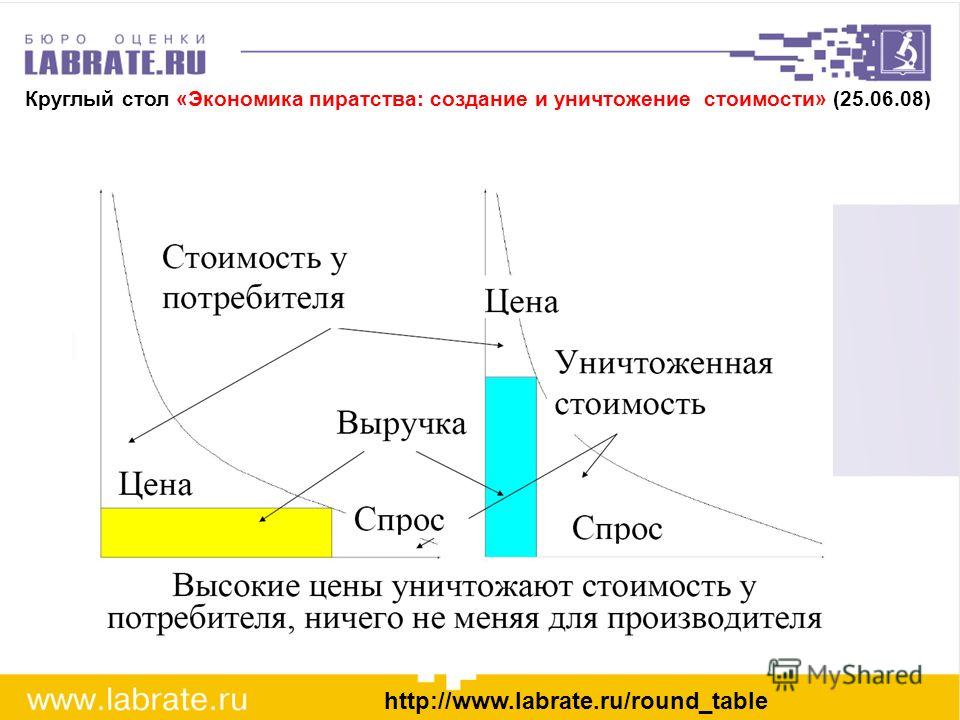 БЮРО ОЦЕНКИ
LABRATE.RU

Круглый стол «Экономика пиратства: создание и уничтожение стоимости» (25.06.08)

Стоимость у потребителя

Цена

Уничтоженная стоимость

Выручка

Цена

Спрос

Спрос

Высокие цены уничтожают стоимость у потребителя, ничего не меняя для производителя

www.labrate.ru

http://www.labrate.ru/round_table

MyShared